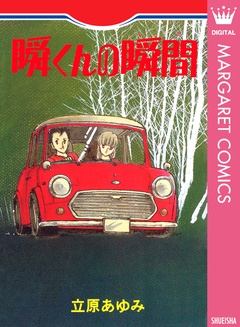 瞬くんの瞬間

立原あゆみ

DIGITAL
MARGARET COMICS
SHUEISHA